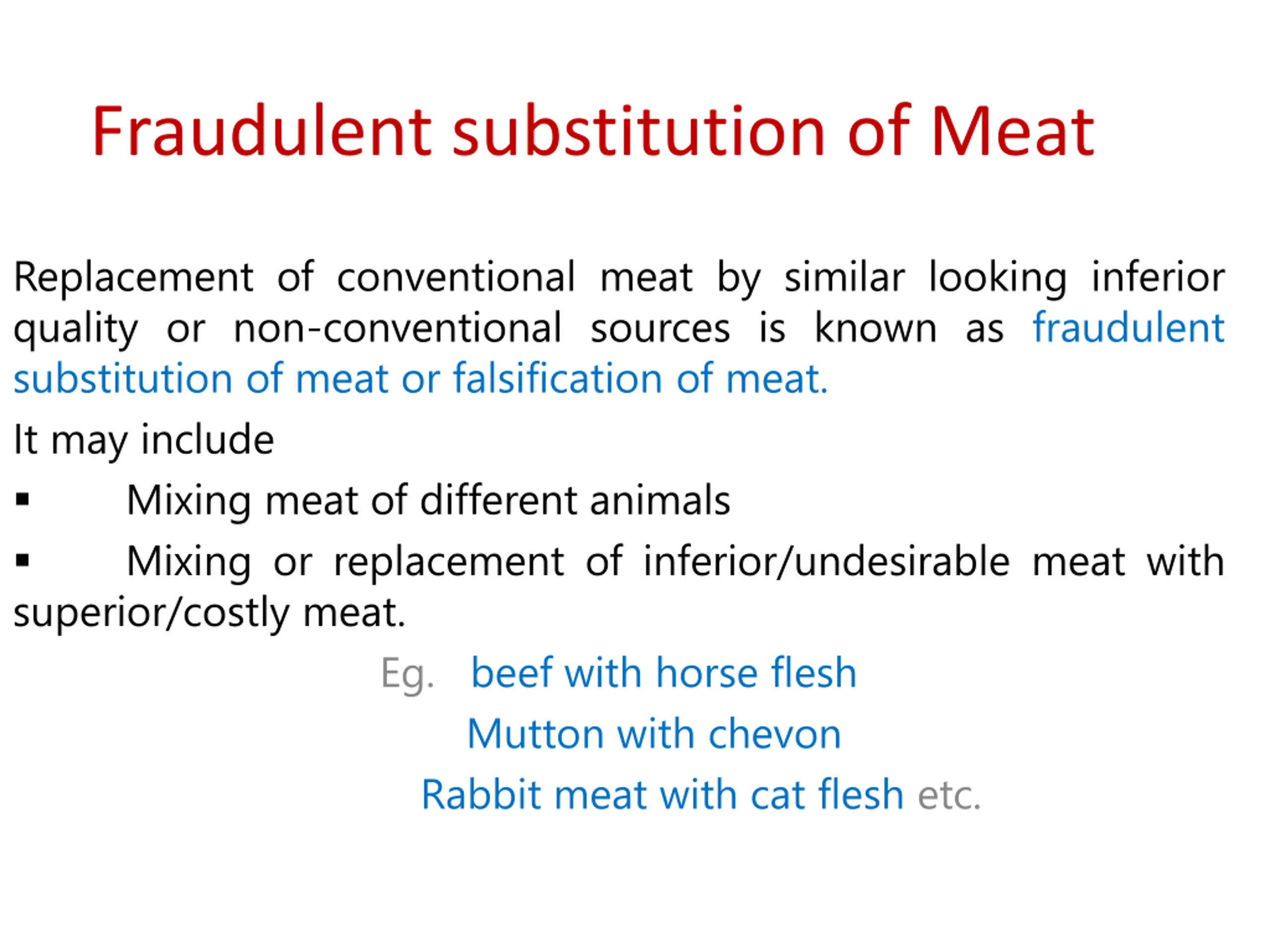 Fraudulent substitution of Meat

Replacement of conventional meat by similar looking inferior quality or non-conventional sources is known as fraudulent substitution of meat or falsification of meat.

It may include

▪ Mixing meat of different animals

▪ Mixing or replacement of inferior/undesirable meat with superior/costly meat.

Eg. beef with horse flesh

Mutton with chevon

Rabbit meat with cat flesh etc.